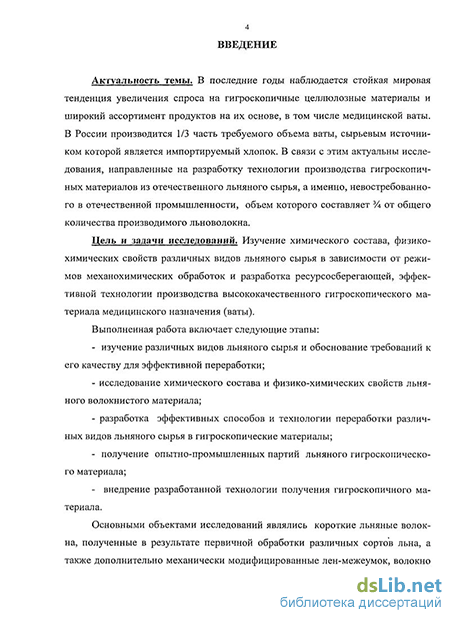 4

ВВЕДЕНИЕ

Актуальность темы. В последние годы наблюдается стойкая мировая тенденция увеличения спроса на гигроскопичные целлюлозные материалы и широкий ассортимент продуктов на их основе, в том числе медицинской ваты. В России производится 1/3 часть требуемого объема ваты, сырьевым источником которой является импортируемый хлопок. В связи с этим актуальны исследования, направленные на разработку технологии производства гигроскопичных материалов из отечественного льняного сырья, а именно, невостребованного в отечественной промышленности, объем которого составляет ¾ от общего количества производимого льноволокна.

Цель и задачи исследований. Изучение химического состава, физико-химических свойств различных видов льняного сырья в зависимости от режимов механохимических обработок и разработка ресурсосберегающей, эффективной технологии производства высококачественного гигроскопического материала медицинского назначения (ваты).

Выполненная работа включает следующие этапы:

- изучение различных видов льняного сырья и обоснование требований к его качеству для эффективной переработки;

- исследование химического состава и физико-химических свойств льняного волокнистого материала;

- разработка эффективных способов и технологии переработки различных видов льняного сырья в гигроскопические материалы;

- получение опытно-промышленных партий льняного гигроскопического материала;

- внедрение разработанной технологии получения гигроскопичного материала.

Основными объектами исследований являлись короткие льняные волокна, полученные в результате первичной обработки различных сортов льна, а также дополнительно механически модифицированные лен-межеумок, волокно

dsLib.net
библиотека диссертаций